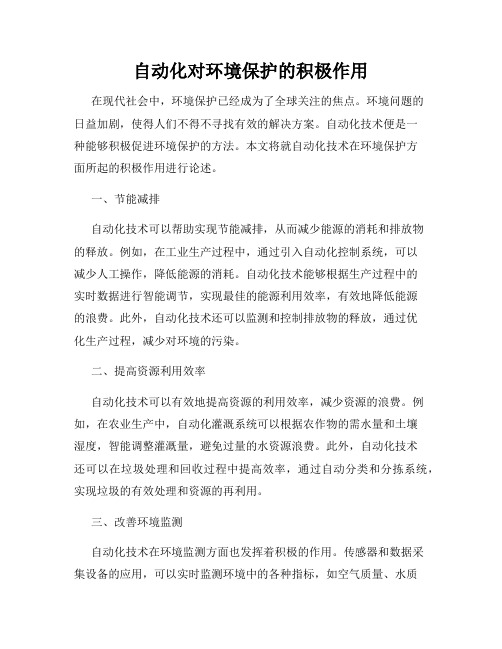 自动化对环境保护的积极作用

在现代社会中，环境保护已经成为了全球关注的焦点。环境问题的日益加剧，使得人们不得不寻找有效的解决方案。自动化技术便是一种能够积极促进环境保护的方法。本文将就自动化技术在环境保护方面所起的积极作用进行论述。

一、节能减排

自动化技术可以帮助实现节能减排，从而减少能源的消耗和排放物的释放。例如，在工业生产过程中，通过引入自动化控制系统，可以减少人工操作，降低能源的消耗。自动化技术能够根据生产过程中的实时数据进行智能调节，实现最佳的能源利用效率，有效地降低能源的浪费。此外，自动化技术还可以监测和控制排放物的释放，通过优化生产过程，减少对环境的污染。

二、提高资源利用效率

自动化技术可以有效地提高资源的利用效率，减少资源的浪费。例如，在农业生产中，自动化灌溉系统可以根据农作物的需水量和土壤湿度，智能调整灌溉量，避免过量的水资源浪费。此外，自动化技术还可以在垃圾处理和回收过程中提高效率，通过自动分类和分拣系统，实现垃圾的有效处理和资源的再利用。

三、改善环境监测

自动化技术在环境监测方面也发挥着积极的作用。传感器和数据采集设备的应用，可以实时监测环境中的各种指标，如空气质量、水质